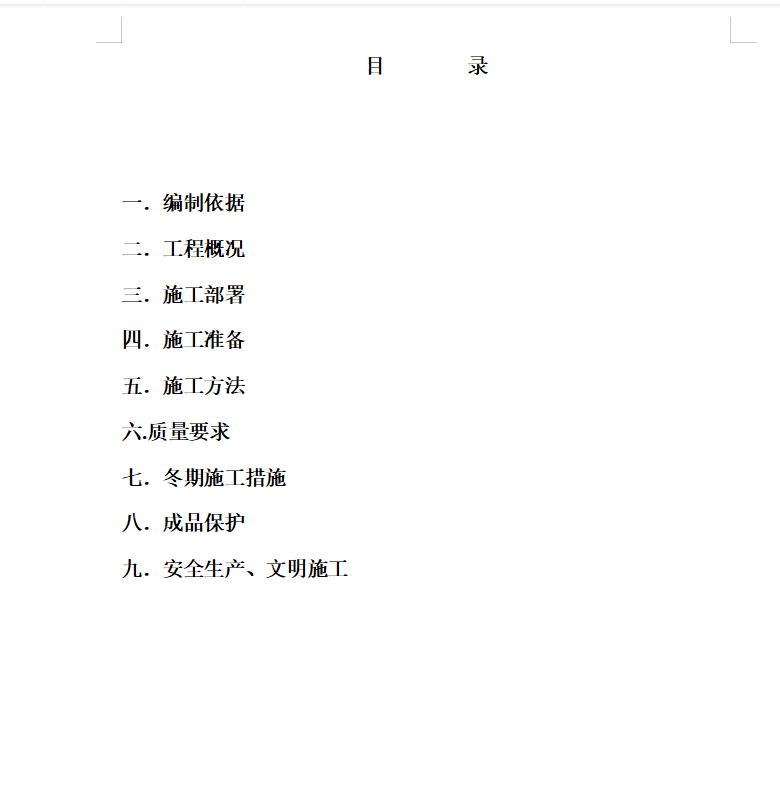 目　　录

一．编制依据

二．工程概况

三．施工部署

四．施工准备

五．施工方法

六.质量要求

七．冬期施工措施

八．成品保护

九．安全生产、文明施工